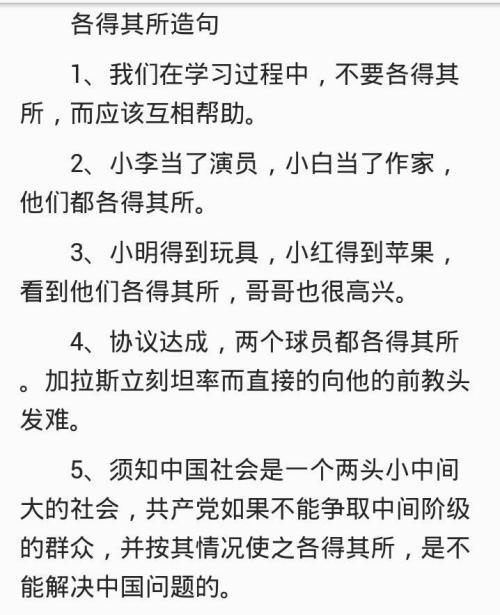 各得其所造句

1、我们在学习过程中，不要各得其所，而应该互相帮助。

2、小李当了演员，小白当了作家，他们都各得其所。

3、小明得到玩具，小红得到苹果，看到他们各得其所，哥哥也很高兴。

4、协议达成，两个球员都各得其所。加拉斯立刻坦率而直接的向他的前教头发难。

5、须知中国社会是一个两头小中间大的社会，共产党如果不能争取中间阶级的群众，并按其情况使之各得其所，是不能解决中国问题的。